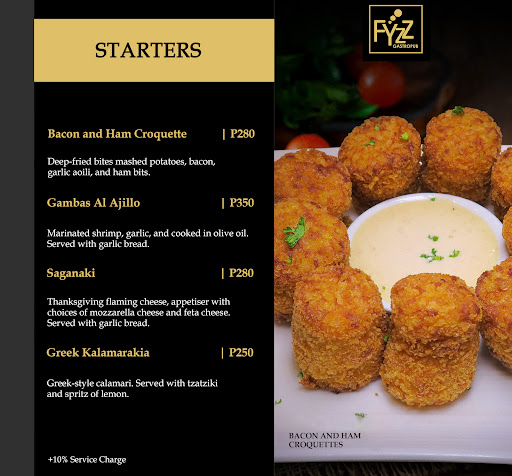 STARTERS

Bacon and Ham Croquette | P280

Deep-fried bites mashed potatoes, bacon, garlic aoili, and ham bits.

Gambas Al Ajillo | P350

Marinated shrimp, garlic, and cooked in olive oil. Served with garlic bread.

Saganaki | P280

Thanksgiving flaming cheese, appetiser with choices of mozzarella cheese and feta cheese. Served with garlic bread.

Greek Kalamarakia | P250

Greek-style calamari. Served with tzatziki and spritz of lemon.

+10% Service Charge

FYZZ
GASTROPUB

BACON AND HAM
CROQUETTES